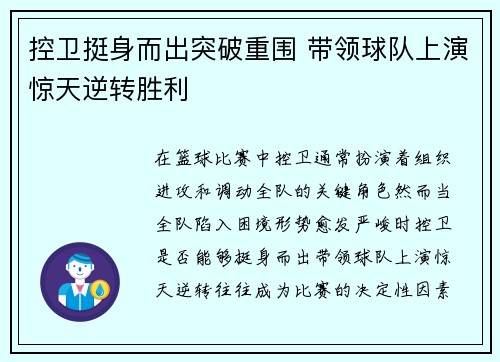 控卫挺身而出突破重围 带领球队上演惊天逆转胜利

在篮球比赛中控卫通常扮演着组织进攻和调动全队的关键角色然而当全队陷入困境形势愈发严峻时控卫是否能够挺身而出带领球队上演惊天逆转往往成为比赛的决定性因素